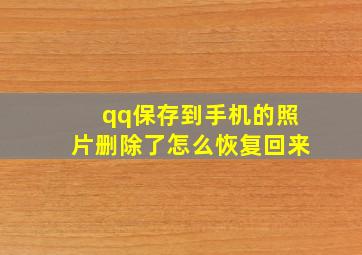 qq保存到手机的照片删除了怎么恢复回来